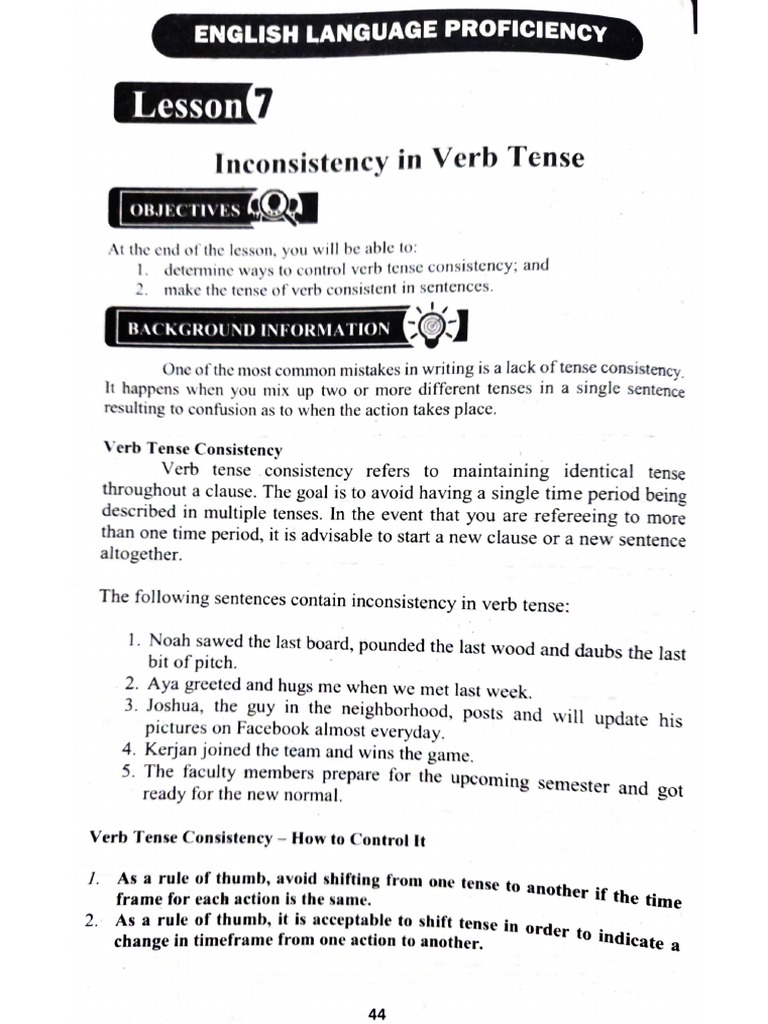 ENGLISH LANGUAGE PROFICIENCY

Lesson 7

Inconsistency in Verb Tense

OBJECTIVES

At the end of the lesson, you will be able to:
1. determine ways to control verb tense consistency; and
2. make the tense of verb consistent in sentences.

BACKGROUND INFORMATION

One of the most common mistakes in writing is a lack of tense consistency. It happens when you mix up two or more different tenses in a single sentence resulting to confusion as to when the action takes place.

Verb Tense Consistency

Verb tense consistency refers to maintaining identical tense throughout a clause. The goal is to avoid having a single time period being described in multiple tenses. In the event that you are refereeing to more than one time period, it is advisable to start a new clause or a new sentence altogether.

The following sentences contain inconsistency in verb tense:

1. Noah sawed the last board, pounded the last wood and daubs the last bit of pitch.
2. Aya greeted and hugs me when we met last week.
3. Joshua, the guy in the neighborhood, posts and will update his pictures on Facebook almost everyday.
4. Kerjan joined the team and wins the game.
5. The faculty members prepare for the upcoming semester and got ready for the new normal.

Verb Tense Consistency – How to Control It

1. As a rule of thumb, avoid shifting from one tense to another if the time frame for each action is the same.
2. As a rule of thumb, it is acceptable to shift tense in order to indicate a change in timeframe from one action to another.

44